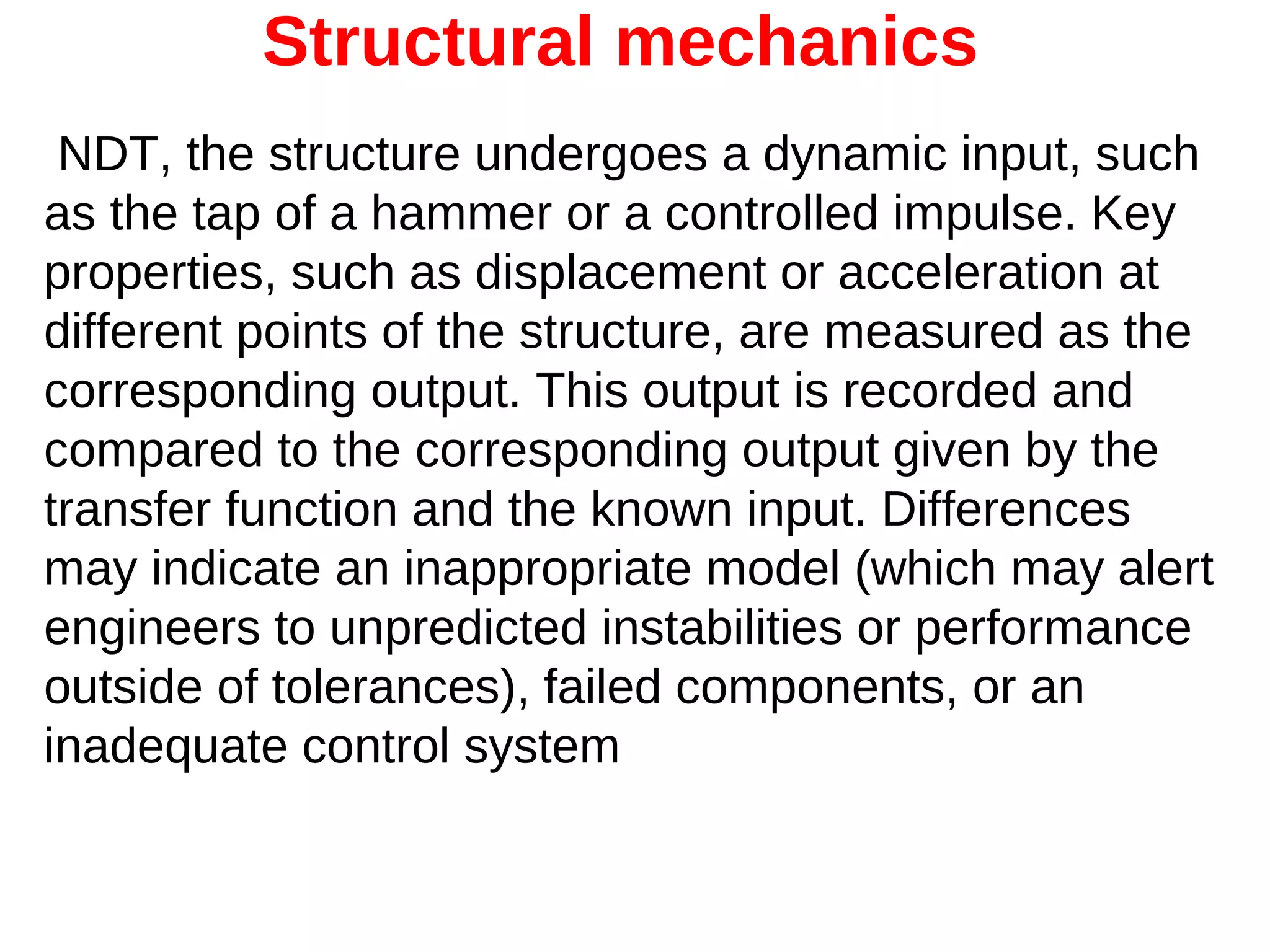 Structural mechanics

NDT, the structure undergoes a dynamic input, such as the tap of a hammer or a controlled impulse. Key properties, such as displacement or acceleration at different points of the structure, are measured as the corresponding output. This output is recorded and compared to the corresponding output given by the transfer function and the known input. Differences may indicate an inappropriate model (which may alert engineers to unpredicted instabilities or performance outside of tolerances), failed components, or an inadequate control system